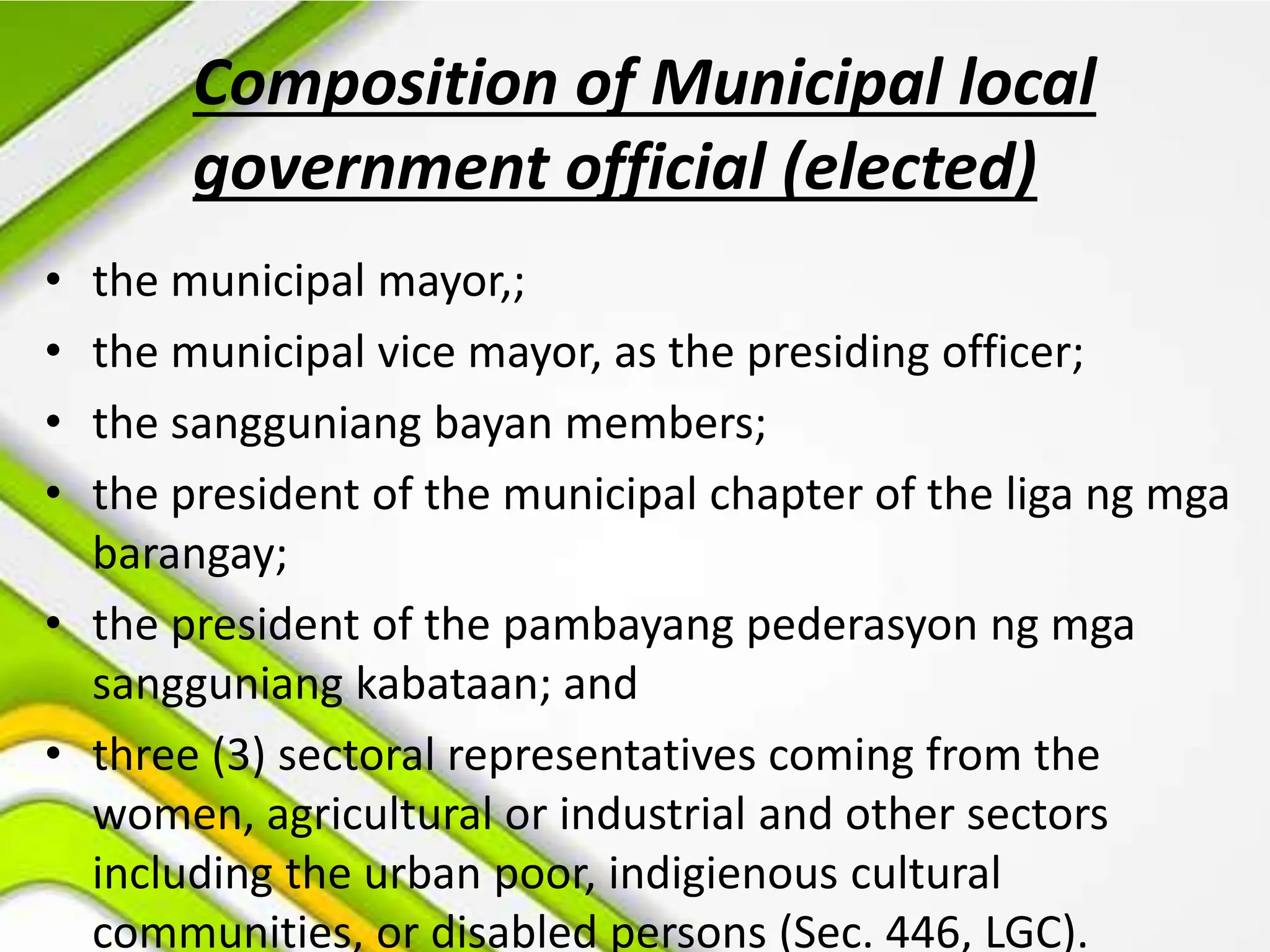 Composition of Municipal local government official (elected)

• the municipal mayor,;
• the municipal vice mayor, as the presiding officer;
• the sangguniang bayan members;
• the president of the municipal chapter of the liga ng mga barangay;
• the president of the pambayang pederasyon ng mga sangguniang kabataan; and
• three (3) sectoral representatives coming from the women, agricultural or industrial and other sectors including the urban poor, indigienous cultural communities, or disabled persons (Sec. 446, LGC).